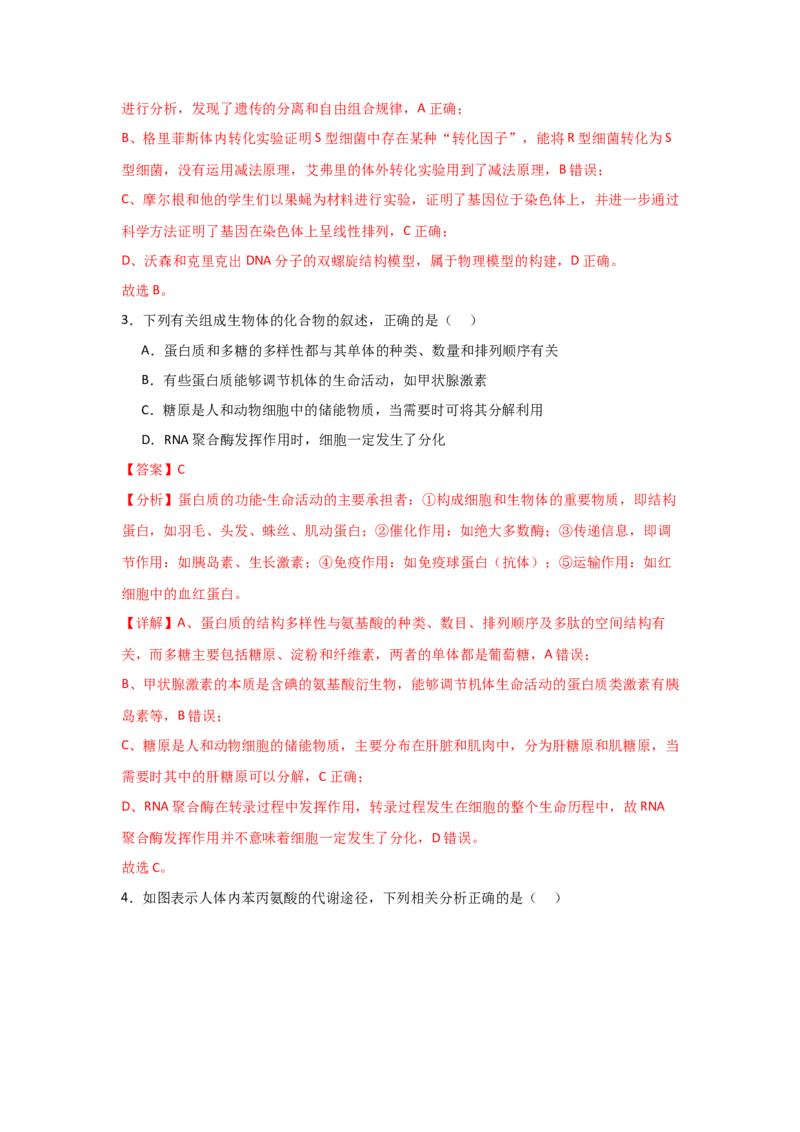 进行分析，发现了遗传的分离和自由组合规律，A 正确；

B、格里菲斯体内转化实验证明 S 型细菌中存在某种“转化因子”，能将 R 型细菌转化为 S 型细菌，没有运用减法原理，艾弗里的体外转化实验用到了减法原理，B 错误；

C、摩尔根和他的学生们以果蝇为材料进行实验，证明了基因位于染色体上，并进一步通过科学方法证明了基因在染色体上呈线性排列，C 正确；

D、沃森和克里克出 DNA 分子的双螺旋结构模型，属于物理模型的构建，D 正确。

故选 B。

3．下列有关组成生物体的化合物的叙述，正确的是（ ）

A．蛋白质和多糖的多样性都与其单体的种类、数量和排列顺序有关

B．有些蛋白质能够调节机体的生命活动，如甲状腺激素

C．糖原是人和动物细胞中的储能物质，当需要时可将其分解利用

D．RNA 聚合酶发挥作用时，细胞一定发生了分化

【答案】C

【分析】蛋白质的功能-生命活动的主要承担者：①构成细胞和生物体的重要物质，即结构蛋白，如羽毛、头发、蛛丝、肌动蛋白；②催化作用：如绝大多数酶；③传递信息，即调节作用：如胰岛素、生长激素；④免疫作用：如免疫球蛋白（抗体）；⑤运输作用：如红细胞中的血红蛋白。

【详解】A、蛋白质的结构多样性与氨基酸的种类、数目、排列顺序及多肽的空间结构有关，而多糖主要包括糖原、淀粉和纤维素，两者的单体都是葡萄糖，A 错误；

B、甲状腺激素的本质是含碘的氨基酸衍生物，能够调节机体生命活动的蛋白质类激素有胰岛素等，B 错误；

C、糖原是人和动物细胞的储能物质，主要分布在肝脏和肌肉中，分为肝糖原和肌糖原，当需要时其中的肝糖原可以分解，C 正确；

D、RNA 聚合酶在转录过程中发挥作用，转录过程发生在细胞的整个生命历程中，故 RNA 聚合酶发挥作用并不意味着细胞一定发生了分化，D 错误。

故选 C。

4．如图表示人体内苯丙氨酸的代谢途径，下列相关分析正确的是（ ）